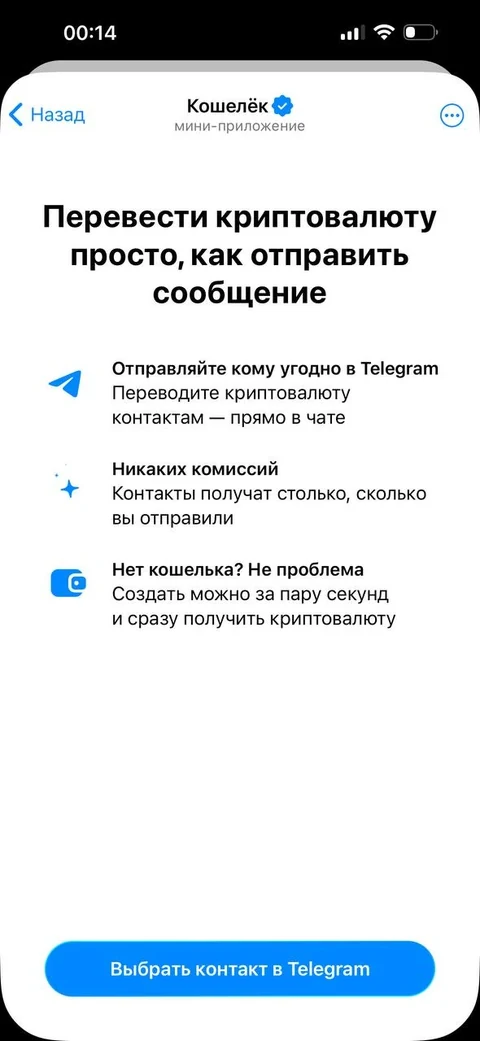 00:14

Назад

Кошелёк
мини-приложение

Перевести криптовалюту просто, как отправить сообщение

Отправляйте кому угодно в Telegram
Переводите криптовалюту контактам — прямо в чате

Никаких комиссий
Контакты получат столько, сколько вы отправили

Нет кошелька? Не проблема
Создать можно за пару секунд и сразу получить криптовалюту

Выбрать контакт в Telegram